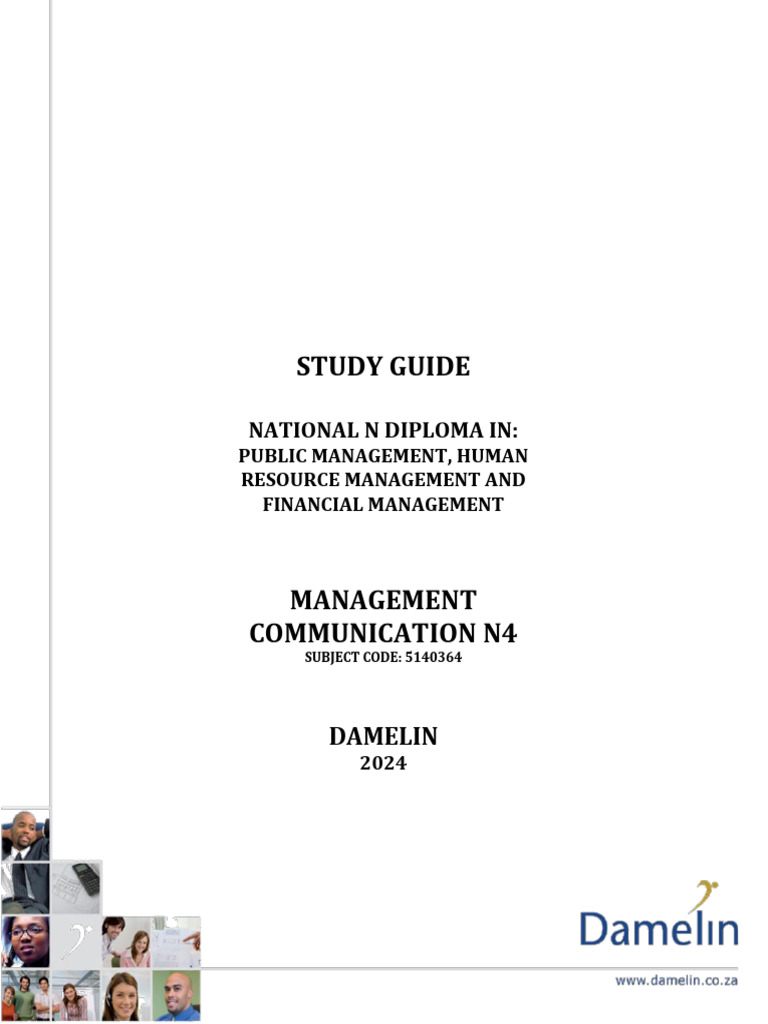 STUDY GUIDE

NATIONAL N DIPLOMA IN:
PUBLIC MANAGEMENT, HUMAN RESOURCE MANAGEMENT AND FINANCIAL MANAGEMENT

MANAGEMENT COMMUNICATION N4
SUBJECT CODE: 5140364

DAMELIN
2024

Damelin

www.damelin.co.za